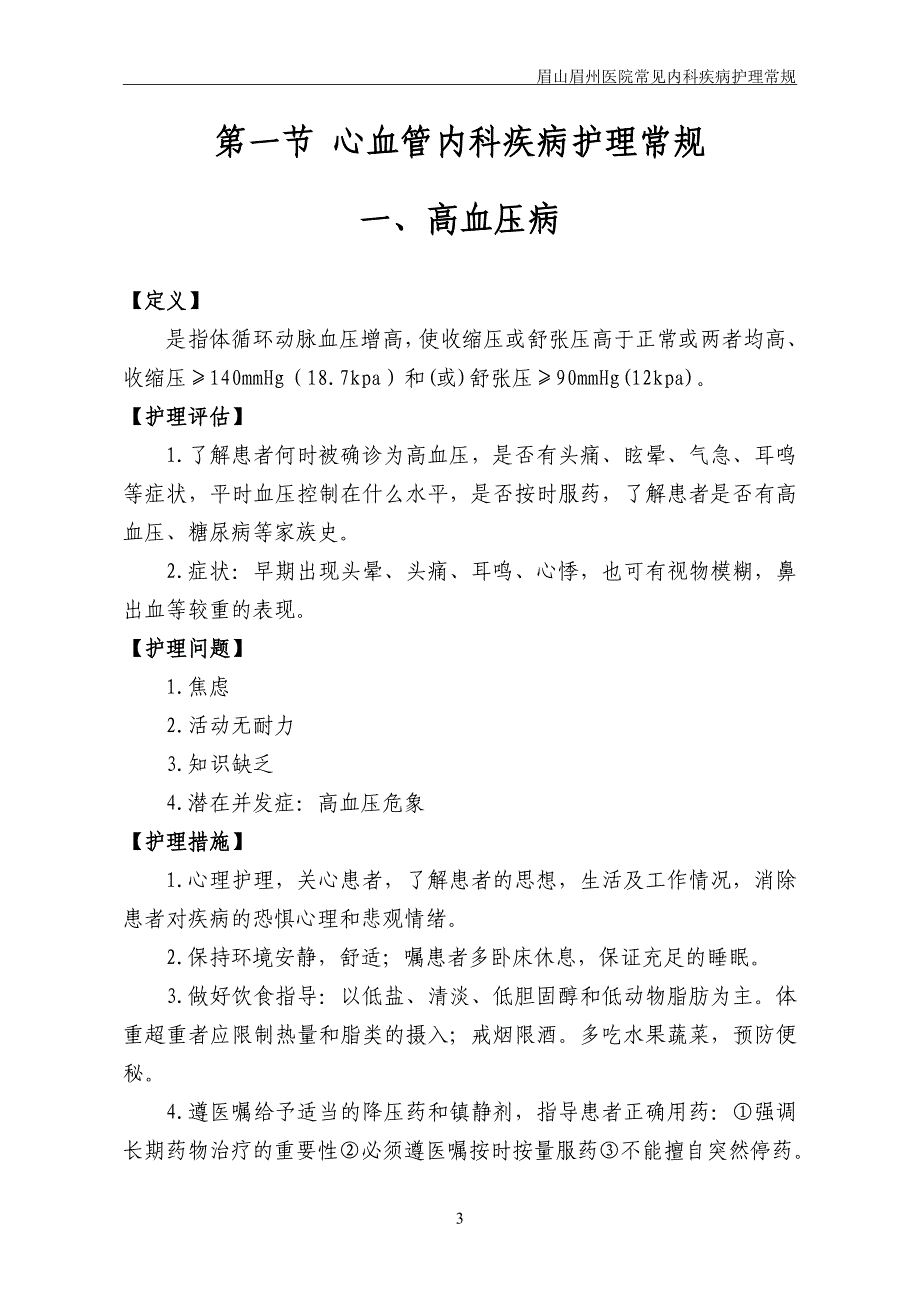 眉山眉州医院常见内科疾病护理常规

第一节 心血管内科疾病护理常规

一、高血压病

【定义】

是指体循环动脉血压增高，使收缩压或舒张压高于正常或两者均高、收缩压≥140mmHg（18.7kpa）和(或)舒张压≥90mmHg(12kpa)。

【护理评估】

1.了解患者何时被确诊为高血压，是否有头痛、眩晕、气急、耳鸣等症状，平时血压控制在什么水平，是否按时服药，了解患者是否有高血压、糖尿病等家族史。

2.症状：早期出现头晕、头痛、耳鸣、心悸，也可有视物模糊，鼻出血等较重的表现。

【护理问题】

1.焦虑

2.活动无耐力

3.知识缺乏

4.潜在并发症：高血压危象

【护理措施】

1.心理护理，关心患者，了解患者的思想，生活及工作情况，消除患者对疾病的恐惧心理和悲观情绪。

2.保持环境安静，舒适；嘱患者多卧床休息，保证充足的睡眠。

3.做好饮食指导：以低盐、清淡、低胆固醇和低动物脂肪为主。体重超重者应限制热量和脂类的摄入；戒烟限酒。多吃水果蔬菜，预防便秘。

4.遵医嘱给予适当的降压药和镇静剂，指导患者正确用药：①强调长期药物治疗的重要性②必须遵医嘱按时按量服药③不能擅自突然停药。

3